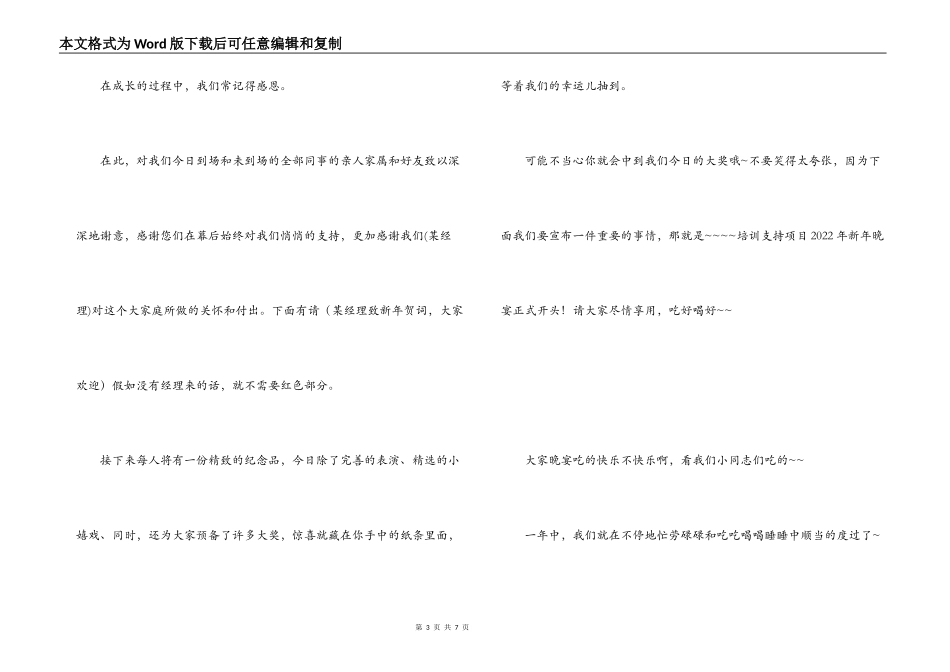 本文格式为Word版下载后可任意编辑和复制

在成长的过程中，我们常记得感恩。

在此，对我们今日到场和未到场的全部同事的亲人家属和好友致以深深地谢意，感谢您们在幕后始终对我们悄悄的支持，更加感谢我们(某经理)对这个大家庭所做的关怀和付出。下面有请（某经理致新年贺词，大家欢迎）假如没有经理来的话，就不需要红色部分。

接下来每人将有一份精致的纪念品，今日除了完善的表演、精选的小嬉戏、同时，还为大家预备了许多大奖，惊喜就藏在你手中的纸条里面，等着我们的幸运儿抽到。

可能不当心你就会中到我们今日的大奖哦~不要笑得太夸张，因为下面我们要宣布一件重要的事情，那就是~~~~培训支持项目2022年新年晚宴正式开头！请大家尽情享用，吃好喝好~~

大家晚宴吃的快乐不快乐啊，看我们小同志们吃的~~

一年中，我们就在不停地忙劳碌碌和吃吃喝喝睡睡中顺当的度过了~

第 3 页 共 7 页